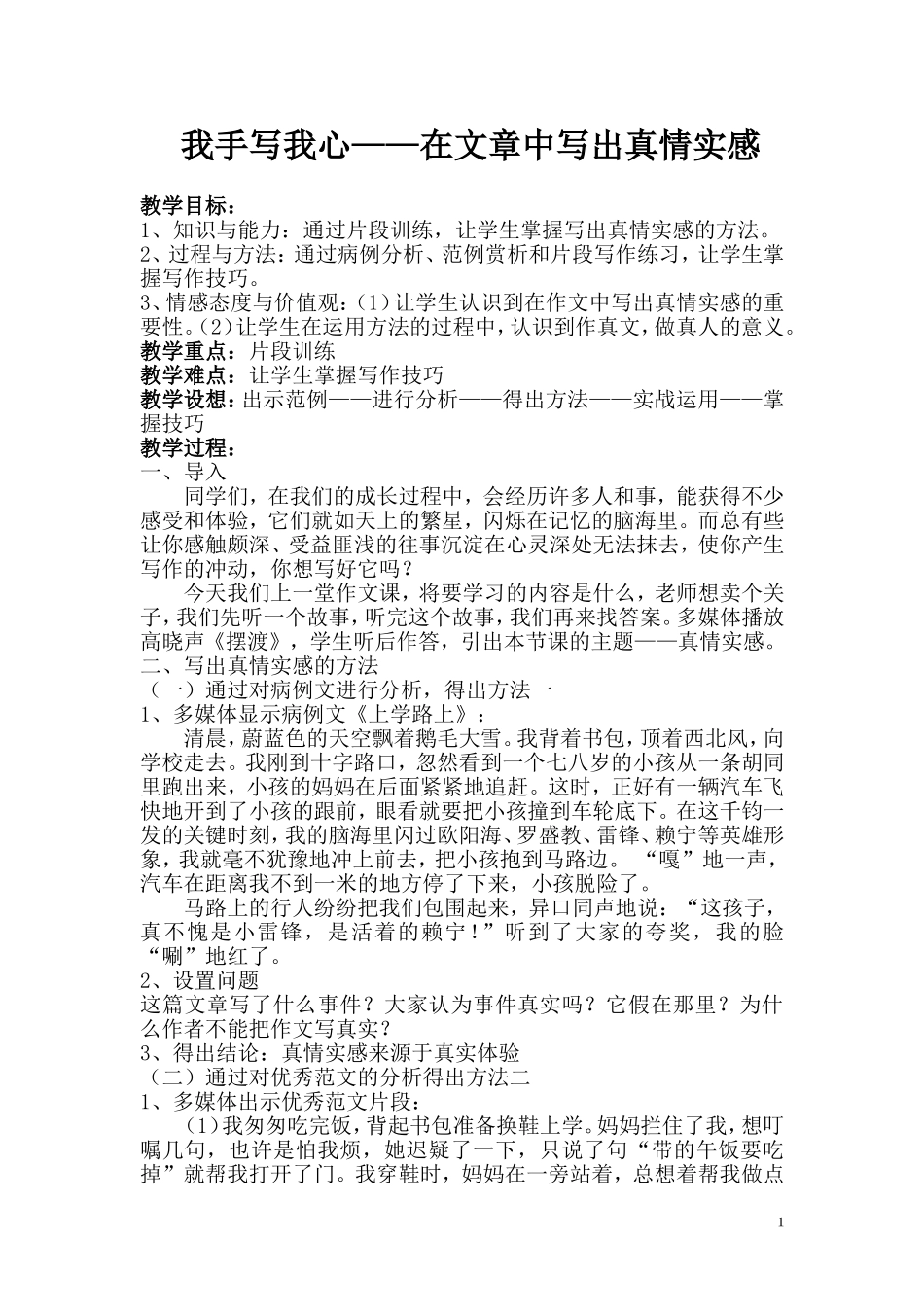 我手写我心——在文章中写出真情实感

教学目标：
1、知识与能力：通过片段训练，让学生掌握写出真情实感的方法。
2、过程与方法：通过病例分析、范例赏析和片段写作练习，让学生掌握写作技巧。
3、情感态度与价值观：（1）让学生认识到在作文中写出真情实感的重要性。（2）让学生在运用方法的过程中，认识到作真文，做真人的意义。
教学重点：片段训练
教学难点：让学生掌握写作技巧
教学设想：出示范例——进行分析——得出方法——实战运用——掌握技巧
教学过程：
一、导入
同学们，在我们的成长过程中，会经历许多人和事，能获得不少感受和体验，它们就如天上的繁星，闪烁在记忆的脑海里。而总有些让你感触颇深、受益匪浅的往事沉淀在心灵深处无法抹去，使你产生写作的冲动，你想写好它吗？
今天我们上一堂作文课，将要学习的内容是什么，老师想卖个关子，我们先听一个故事，听完这个故事，我们再来找答案。多媒体播放高晓声《摆渡》，学生听后作答，引出本节课的主题——真情实感。
二、写出真情实感的方法
（一）通过对病例文进行分析，得出方法一
1、多媒体显示病例文《上学路上》：
清晨，蔚蓝色的天空飘着鹅毛大雪。我背着书包，顶着西北风，向学校走去。我刚到十字路口，忽然看到一个七八岁的小孩从一条胡同里跑出来，小孩的妈妈在后面紧紧地追赶。这时，正好有一辆汽车飞快地开到了小孩的跟前，眼看就要把小孩撞到车轮底下。在这千钧一发的关键时刻，我的脑海里闪过欧阳海、罗盛教、雷锋、赖宁等英雄形象，我就毫不犹豫地冲上前去，把小孩抱到马路边。“嘎”地一声，汽车在距离我不到一米的地方停了下来，小孩脱险了。
马路上的行人纷纷把我们包围起来，异口同声地说：“这孩子，真不愧是小雷锋，是活着的赖宁！”听到了大家的夸奖，我的脸“唰”地红了。
2、设置问题
这篇文章写了什么事件？大家认为事件真实吗？它假在那里？为什么作者不能把作文写真实？
3、得出结论：真情实感来源于真实体验
（二）通过对优秀范文的分析得出方法二
1、多媒体出示优秀范文片段：
（1）我匆匆吃完饭，背起书包准备换鞋上学。妈妈拦住了我，想叮嘱几句，也许是怕我烦，她迟疑了一下，只说了句“带的午饭要吃掉”就帮我打开了门。我穿鞋时，妈妈在一旁站着，总想着帮我做点

1